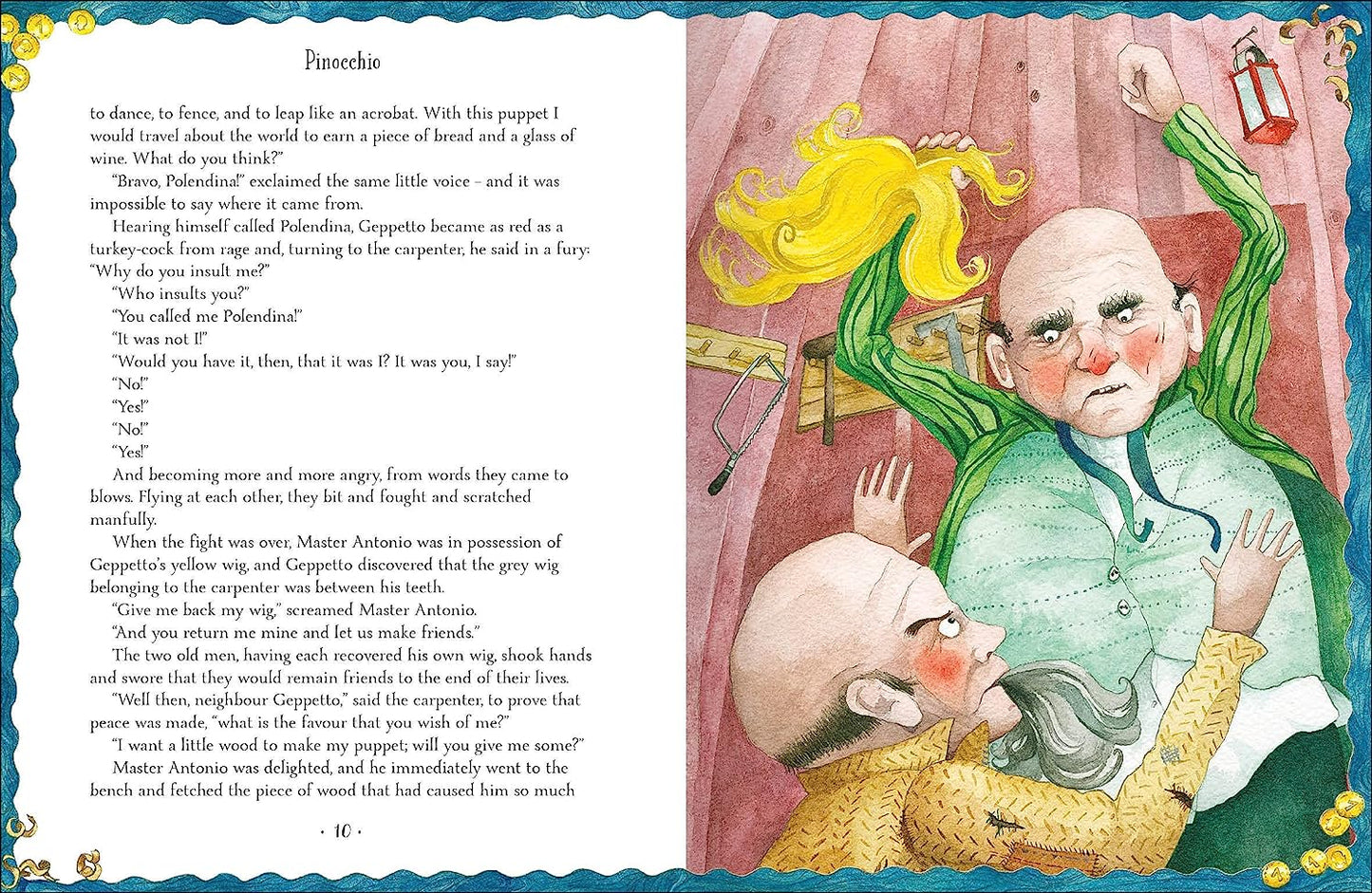 Pinocchio

to dance, to fence, and to leap like an acrobat. With this puppet I would travel about the world to earn a piece of bread and a glass of wine. What do you think?"

"Bravo, Polendina!" exclaimed the same little voice – and it was impossible to say where it came from.

Hearing himself called Polendina, Geppetto became as red as a turkey-cock from rage and, turning to the carpenter, he said in a fury: "Why do you insult me?"

"Who insults you?"

"You called me Polendina!"

"It was not I!"

"Would you have it, then, that it was I? It was you, I say!"

"No!"

"Yes!"

"No!"

"Yes!"

And becoming more and more angry, from words they came to blows. Flying at each other, they bit and fought and scratched manfully.

When the fight was over, Master Antonio was in possession of Geppetto's yellow wig, and Geppetto discovered that the grey wig belonging to the carpenter was between his teeth.

"Give me back my wig," screamed Master Antonio.

"And you return me mine and let us make friends."

The two old men, having each recovered his own wig, shook hands and swore that they would remain friends to the end of their lives.

"Well then, neighbour Geppetto," said the carpenter, to prove that peace was made, "what is the favour that you wish of me?"

"I want a little wood to make my puppet; will you give me some?"

Master Antonio was delighted, and he immediately went to the bench and fetched the piece of wood that had caused him so much

· 10 ·